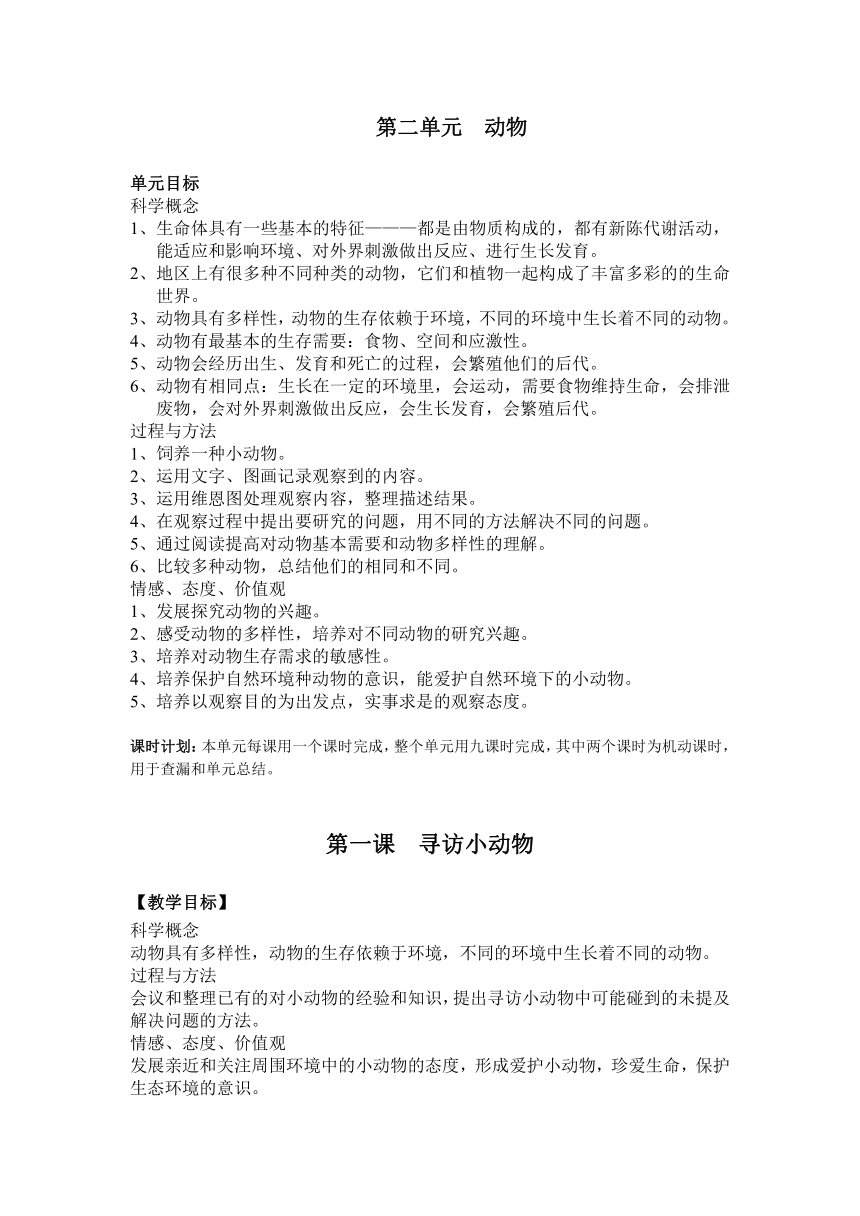 第二单元　动物

单元目标
科学概念
1、生命体具有一些基本的特征———都是由物质构成的，都有新陈代谢活动，能适应和影响环境、对外界刺激做出反应、进行生长发育。
2、地区上有很多种不同种类的动物，它们和植物一起构成了丰富多彩的的生命世界。
3、动物具有多样性，动物的生存依赖于环境，不同的环境中生长着不同的动物。
4、动物有最基本的生存需要：食物、空间和应激性。
5、动物会经历出生、发育和死亡的过程，会繁殖他们的后代。
6、动物有相同点：生长在一定的环境里，会运动，需要食物维持生命，会排泄废物，会对外界刺激做出反应，会生长发育，会繁殖后代。
过程与方法
1、饲养一种小动物。
2、运用文字、图画记录观察到的内容。
3、运用维恩图处理观察内容，整理描述结果。
4、在观察过程中提出要研究的问题，用不同的方法解决不同的问题。
5、通过阅读提高对动物基本需要和动物多样性的理解。
6、比较多种动物，总结他们的相同和不同。
情感、态度、价值观
1、发展探究动物的兴趣。
2、感受动物的多样性，培养对不同动物的研究兴趣。
3、培养对动物生存需求的敏感性。
4、培养保护自然环境种动物的意识，能爱护自然环境下的小动物。
5、培养以观察目的为出发点，实事求是的观察态度。

课时计划：本单元每课用一个课时完成，整个单元用九课时完成，其中两个课时为机动课时，用于查漏和单元总结。

第一课　寻访小动物

【教学目标】
科学概念
动物具有多样性，动物的生存依赖于环境，不同的环境中生长着不同的动物。
过程与方法
会议和整理已有的对小动物的经验和知识，提出寻访小动物中可能碰到的未提及解决问题的方法。
情感、态度、价值观
发展亲近和关注周围环境中的小动物的态度，形成爱护小动物，珍爱生命，保护生态环境的意识。